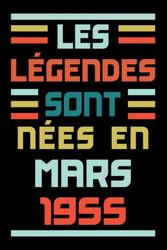 LES
LÉGENDES
SONT
NÉES EN
MARS
1955